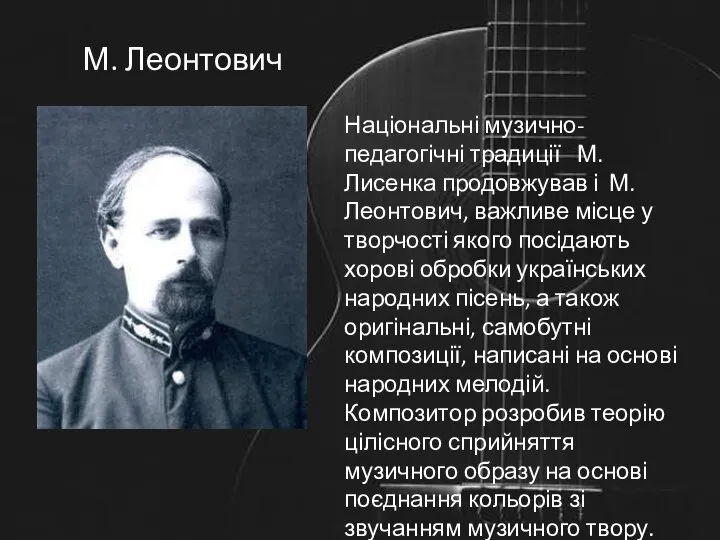 М. Леонтович

Національні музично-педагогічні традиції М. Лисенка продовжував і М. Леонтович, важливе місце у творчості якого посідають хорові обробки українських народних пісень, а також оригінальні, самобутні композиції, написані на основі народних мелодій. Композитор розробив теорію цілісного сприйняття музичного образу на основі поєднання кольорів зі звучанням музичного твору.